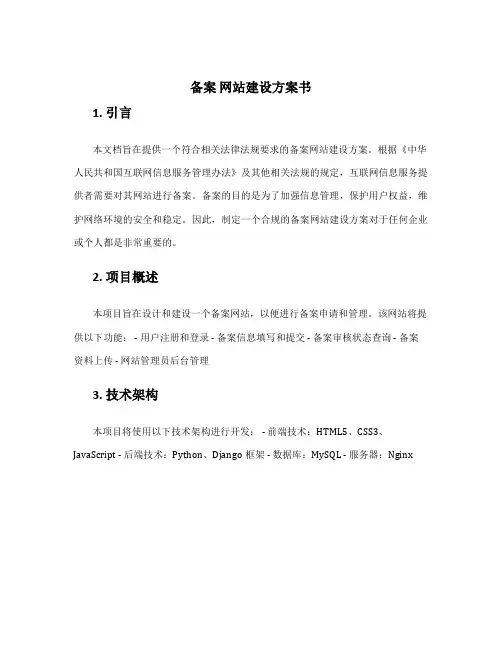 备案 网站建设方案书

1. 引言

本文档旨在提供一个符合相关法律法规要求的备案网站建设方案。根据《中华人民共和国互联网信息服务管理办法》及其他相关法规的规定，互联网信息服务提供者需要对其网站进行备案。备案的目的是为了加强信息管理，保护用户权益，维护网络环境的安全和稳定。因此，制定一个合规的备案网站建设方案对于任何企业或个人都是非常重要的。

2. 项目概述

本项目旨在设计和建设一个备案网站，以便进行备案申请和管理。该网站将提供以下功能： - 用户注册和登录 - 备案信息填写和提交 - 备案审核状态查询 - 备案资料上传 - 网站管理员后台管理

3. 技术架构

本项目将使用以下技术架构进行开发： - 前端技术：HTML5、CSS3、JavaScript - 后端技术：Python、Django 框架 - 数据库：MySQL - 服务器：Nginx